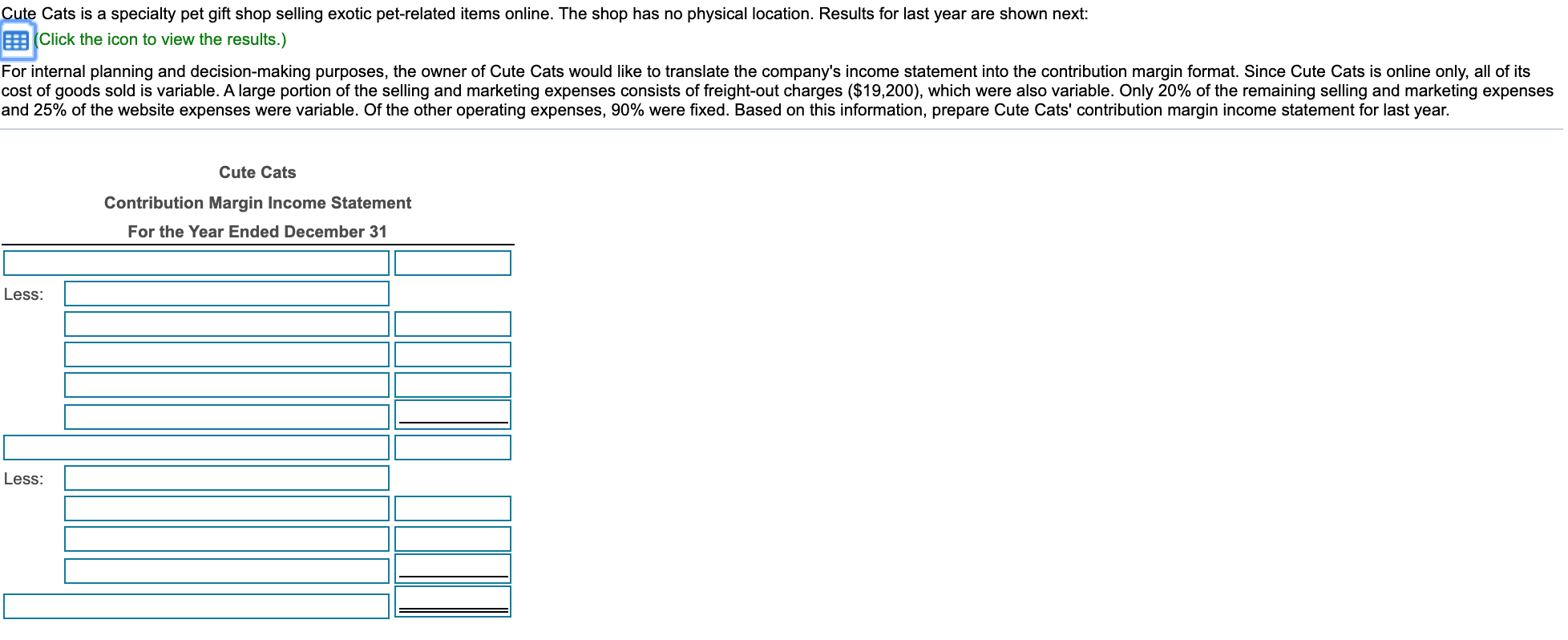 Cute Cats is a specialty pet gift shop selling exotic pet-related items online. The shop has no physical location. Results for last year are shown next:

(Click the icon to view the results.)

For internal planning and decision-making purposes, the owner of Cute Cats would like to translate the company's income statement into the contribution margin format. Since Cute Cats is online only, all of its cost of goods sold is variable. A large portion of the selling and marketing expenses consists of freight-out charges ($19,200), which were also variable. Only 20% of the remaining selling and marketing expenses and 25% of the website expenses were variable. Of the other operating expenses, 90% were fixed. Based on this information, prepare Cute Cats' contribution margin income statement for last year.

Cute Cats

Contribution Margin Income Statement

For the Year Ended December 31

Less:

Less: